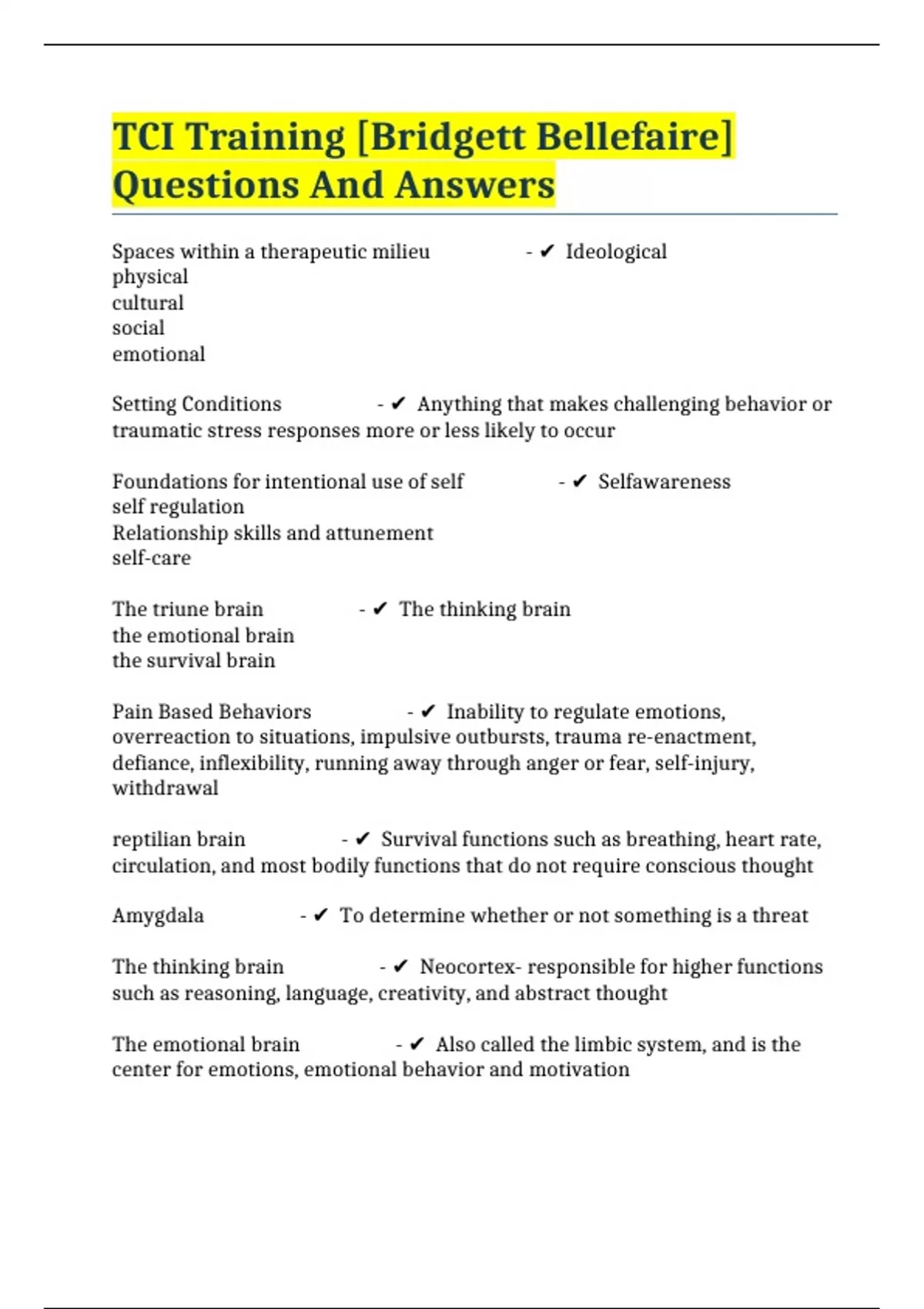 TCI Training [Bridgett Bellefaire] Questions And Answers

Spaces within a therapeutic milieu - ✔ Ideological
physical
cultural
social
emotional

Setting Conditions - ✔ Anything that makes challenging behavior or traumatic stress responses more or less likely to occur

Foundations for intentional use of self - ✔ Selfawareness
self regulation
Relationship skills and attunement
self-care

The triune brain - ✔ The thinking brain
the emotional brain
the survival brain

Pain Based Behaviors - ✔ Inability to regulate emotions, overreaction to situations, impulsive outbursts, trauma re-enactment, defiance, inflexibility, running away through anger or fear, self-injury, withdrawal

reptilian brain - ✔ Survival functions such as breathing, heart rate, circulation, and most bodily functions that do not require conscious thought

Amygdala - ✔ To determine whether or not something is a threat

The thinking brain - ✔ Neocortex- responsible for higher functions such as reasoning, language, creativity, and abstract thought

The emotional brain - ✔ Also called the limbic system, and is the center for emotions, emotional behavior and motivation